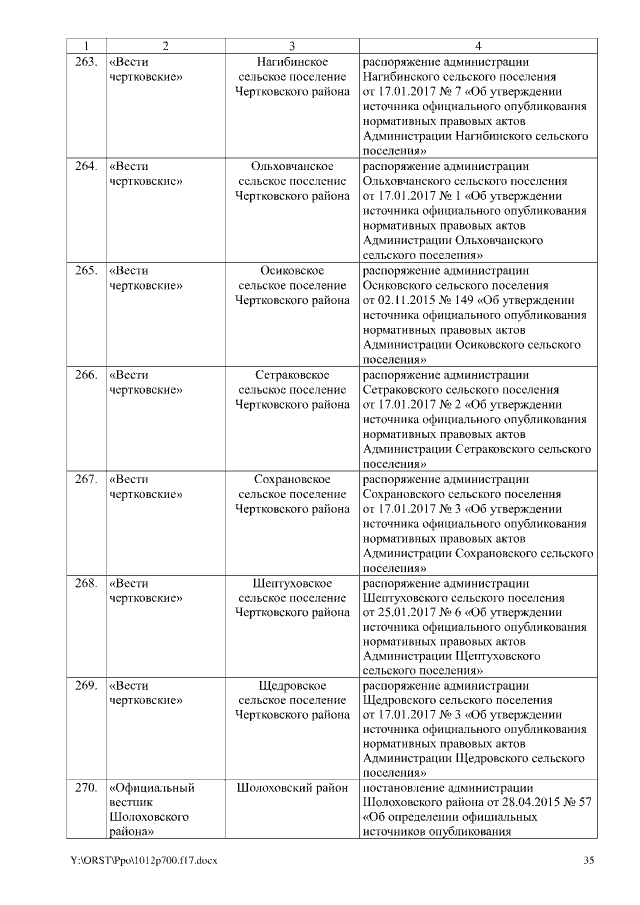 | 1 | 2 | 3 | 4 |
|---|---|---|---|
| 263. | «Вести чертковские» | Нагибинское сельское поселение Чертковского района | распоряжение администрации Нагибинского сельского поселения от 17.01.2017 № 7 «Об утверждении источника официального опубликования нормативных правовых актов Администрации Нагибинского сельского поселения» |
| 264. | «Вести чертковские» | Ольховчанское сельское поселение Чертковского района | распоряжение администрации Ольховчанского сельского поселения от 17.01.2017 № 1 «Об утверждении источника официального опубликования нормативных правовых актов Администрации Ольховчанского сельского поселения» |
| 265. | «Вести чертковские» | Осиковское сельское поселение Чертковского района | распоряжение администрации Осиковского сельского поселения от 02.11.2015 № 149 «Об утверждении источника официального опубликования нормативных правовых актов Администрации Осиковского сельского поселения» |
| 266. | «Вести чертковские» | Сетраковское сельское поселение Чертковского района | распоряжение администрации Сетраковского сельского поселения от 17.01.2017 № 2 «Об утверждении источника официального опубликования нормативных правовых актов Администрации Сетраковского сельского поселения» |
| 267. | «Вести чертковские» | Сохрановское сельское поселение Чертковского района | распоряжение администрации Сохрановского сельского поселения от 17.01.2017 № 3 «Об утверждении источника официального опубликования нормативных правовых актов Администрации Сохрановского сельского поселения» |
| 268. | «Вести чертковские» | Шептуховское сельское поселение Чертковского района | распоряжение администрации Шептуховского сельского поселения от 25.01.2017 № 6 «Об утверждении источника официального опубликования нормативных правовых актов Администрации Щептуховского сельского поселения» |
| 269. | «Вести чертковские» | Щедровское сельское поселение Чертковского района | распоряжение администрации Щедровского сельского поселения от 17.01.2017 № 3 «Об утверждении источника официального опубликования нормативных правовых актов Администрации Щедровского сельского поселения» |
| 270. | «Официальный вестник Шолоховского района» | Шолоховский район | постановление администрации Шолоховского района от 28.04.2015 № 57 «Об определении официальных источников опубликования |

Y:\ORST\Ppo\1012p700.f17.docx 35